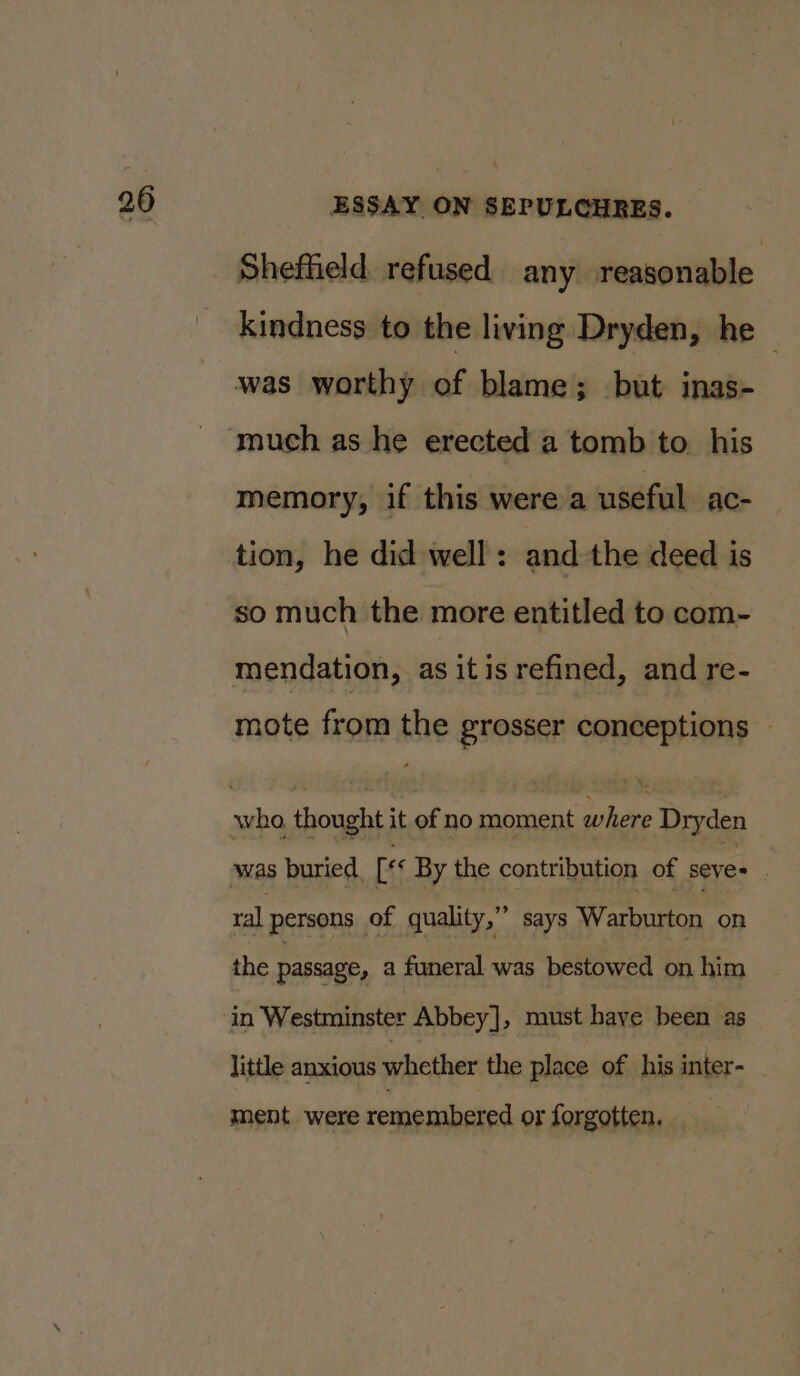 26 ESSAY ON SEPULCHRES.

Sheffield refused any reasonable kindness to the living Dryden, he was worthy of blame; but inasmuch as he erected a tomb to his memory, if this were a useful action, he did well: and the deed is so much the more entitled to commendation, as it is refined, and remote from the grosser conceptions who thought it of no moment where Dryden was buried. [“ By the contribution of several persons of quality,” says Warburton on the passage, a funeral was bestowed on him in Westminster Abbey], must have been as little anxious whether the place of his interment were remembered or forgotten.